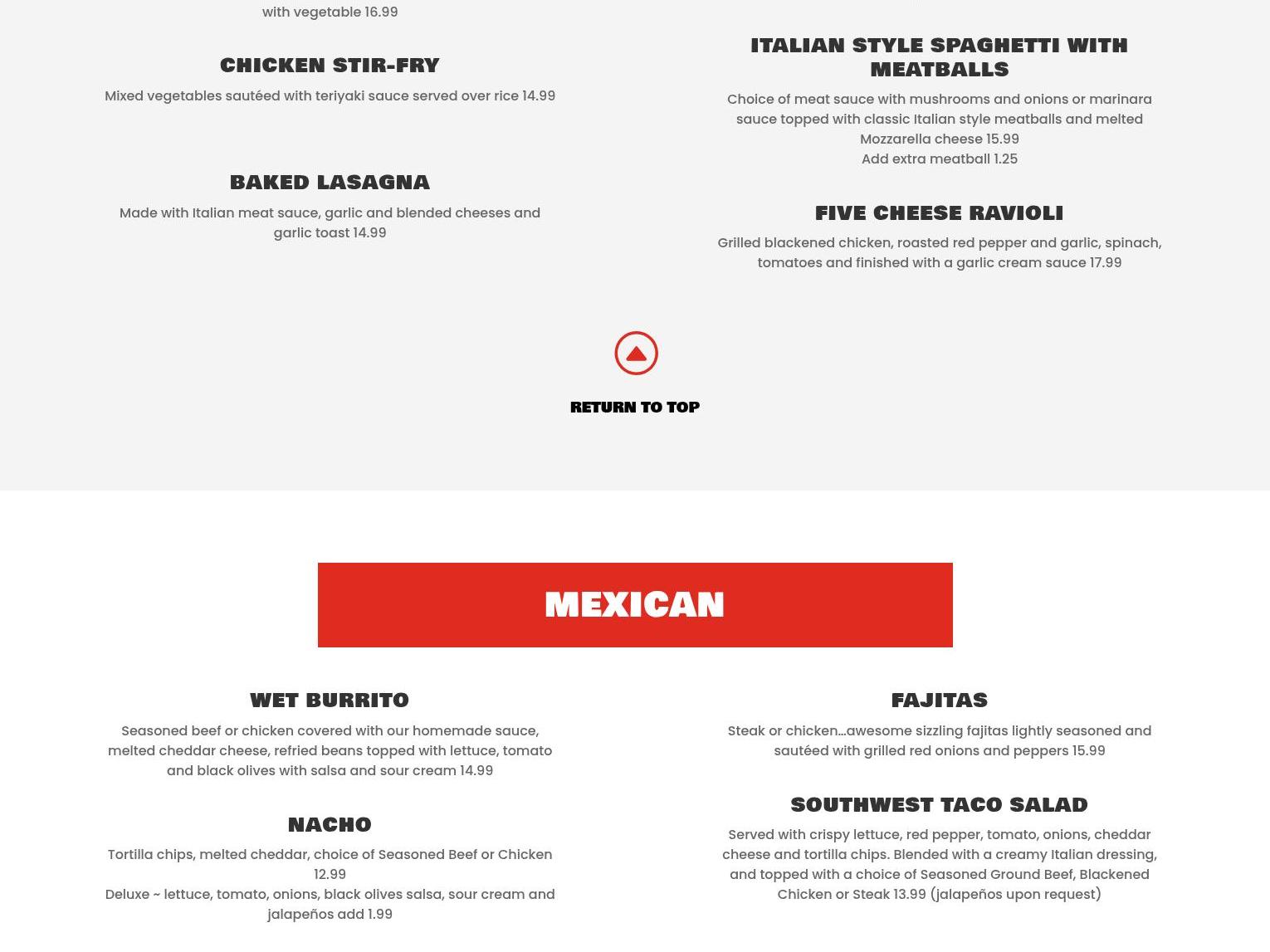 with vegetable 16.99

CHICKEN STIR-FRY

Mixed vegetables sautéed with teriyaki sauce served over rice 14.99

BAKED LASAGNA

Made with Italian meat sauce, garlic and blended cheeses and garlic toast 14.99

ITALIAN STYLE SPAGHETTI WITH MEATBALLS

Choice of meat sauce with mushrooms and onions or marinara sauce topped with classic Italian style meatballs and melted Mozzarella cheese 15.99
Add extra meatball 1.25

FIVE CHEESE RAVIOLI

Grilled blackened chicken, roasted red pepper and garlic, spinach, tomatoes and finished with a garlic cream sauce 17.99

RETURN TO TOP

MEXICAN

WET BURRITO

Seasoned beef or chicken covered with our homemade sauce, melted cheddar cheese, refried beans topped with lettuce, tomato and black olives with salsa and sour cream 14.99

NACHO

Tortilla chips, melted cheddar, choice of Seasoned Beef or Chicken 12.99
Deluxe ~ lettuce, tomato, onions, black olives salsa, sour cream and jalapeños add 1.99

FAJITAS

Steak or chicken…awesome sizzling fajitas lightly seasoned and sautéed with grilled red onions and peppers 15.99

SOUTHWEST TACO SALAD

Served with crispy lettuce, red pepper, tomato, onions, cheddar cheese and tortilla chips. Blended with a creamy Italian dressing, and topped with a choice of Seasoned Ground Beef, Blackened Chicken or Steak 13.99 (jalapeños upon request)